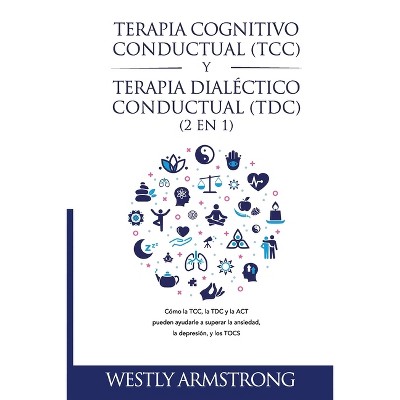 TERAPIA COGNITIVO CONDUCTUAL (TCC)

Y

TERAPIA DIALÉCTICO CONDUCTUAL (TDC)

(2 EN 1)

Cómo la TCC, la TDC y la ACT pueden ayudarle a superar la ansiedad, la depresión, y los TOCS

WESTLY ARMSTRONG